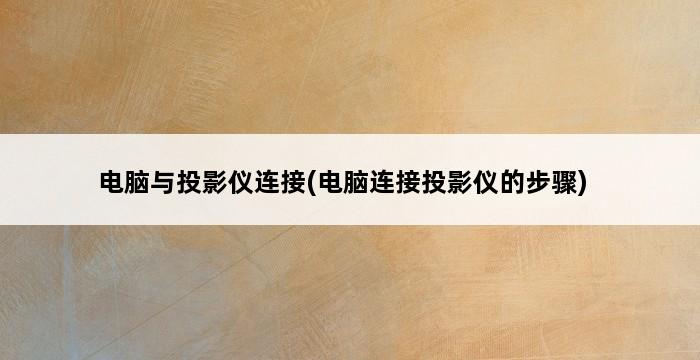 电脑与投影仪连接(电脑连接投影仪的步骤)